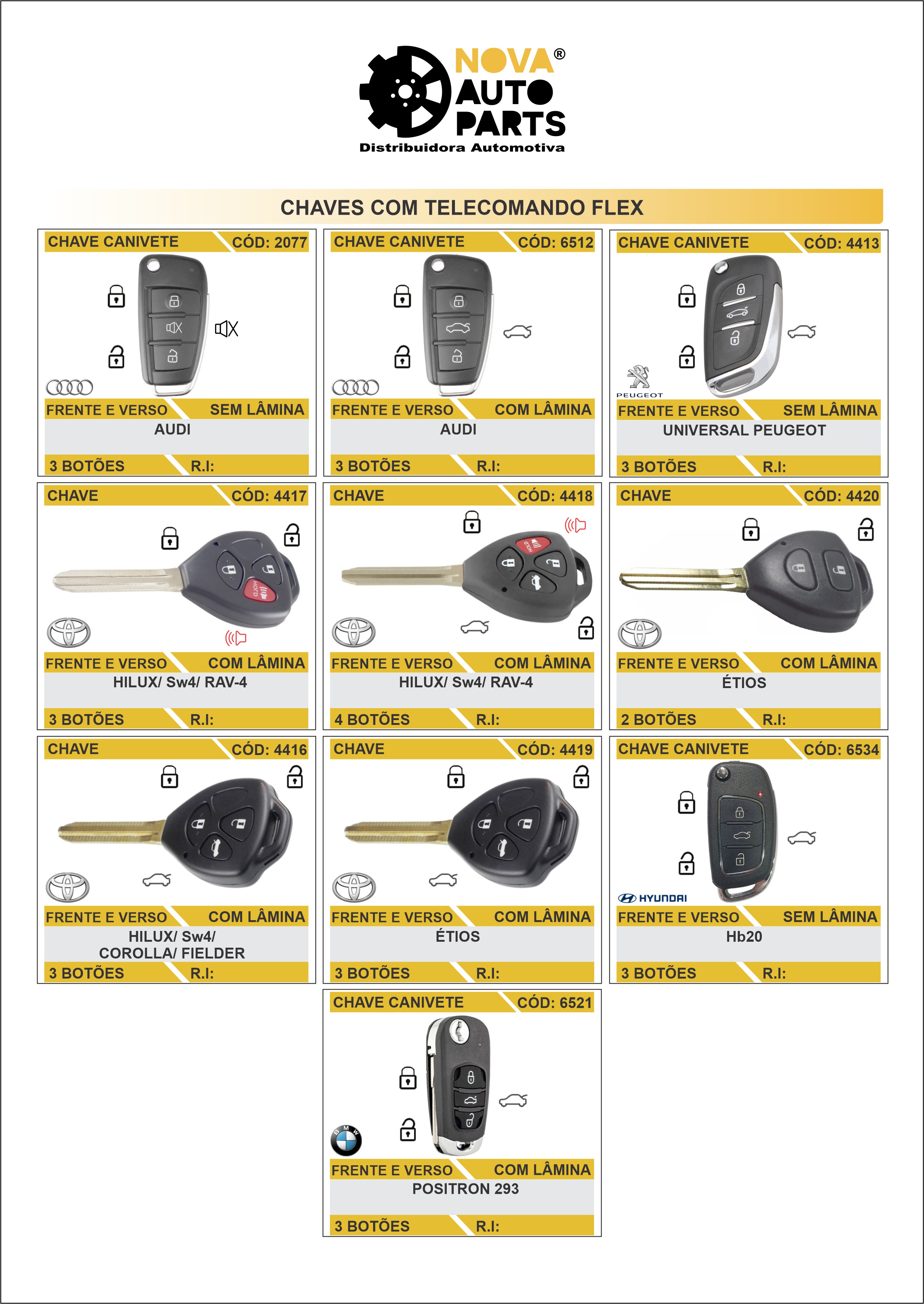 NOVA®
AUTO
PARTS
Distribuidora Automotiva

CHAVES COM TELECOMANDO FLEX

CHAVE CANIVETE CÓD: 2077
FRENTE E VERSO SEM LÂMINA
AUDI
3 BOTÕES R.I:

CHAVE CANIVETE CÓD: 6512
FRENTE E VERSO COM LÂMINA
AUDI
3 BOTÕES R.I:

CHAVE CANIVETE CÓD: 4413
PEUGEOT
FRENTE E VERSO SEM LÂMINA
UNIVERSAL PEUGEOT
3 BOTÕES R.I:

CHAVE CÓD: 4417
HOLD
FRENTE E VERSO COM LÂMINA
HILUX/ Sw4/ RAV-4
3 BOTÕES R.I:

CHAVE CÓD: 4418
HOLD
FRENTE E VERSO COM LÂMINA
HILUX/ Sw4/ RAV-4
4 BOTÕES R.I:

CHAVE CÓD: 4420
FRENTE E VERSO COM LÂMINA
ÉTIOS
2 BOTÕES R.I:

CHAVE CÓD: 4416
FRENTE E VERSO COM LÂMINA
HILUX/ Sw4/
COROLLA/ FIELDER
3 BOTÕES R.I:

CHAVE CÓD: 4419
FRENTE E VERSO COM LÂMINA
ÉTIOS
3 BOTÕES R.I:

CHAVE CANIVETE CÓD: 6534
HYUNDAI
FRENTE E VERSO SEM LÂMINA
Hb20
3 BOTÕES R.I:

CHAVE CANIVETE CÓD: 6521
BMW
FRENTE E VERSO COM LÂMINA
POSITRON 293
3 BOTÕES R.I: